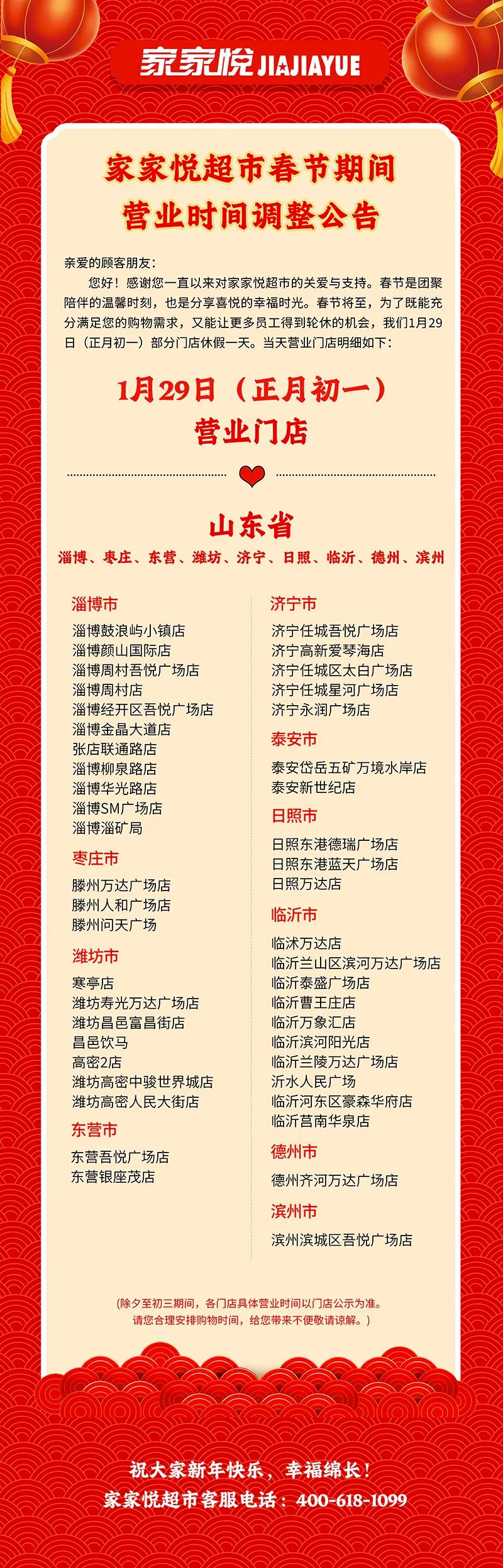 家家悦 JIAJIAYUE

家家悦超市春节期间
营业时间调整公告

亲爱的顾客朋友：

您好！感谢您一直以来对家家悦超市的关爱与支持。春节是团聚陪伴的温馨时刻，也是分享喜悦的幸福时光。春节将至，为了既能充分满足您的购物需求，又能让更多员工得到轮休的机会，我们1月29日（正月初一）部分门店休假一天。当天营业门店明细如下：

1月29日（正月初一）
营业门店

山东省
淄博、枣庄、东营、潍坊、济宁、日照、临沂、德州、滨州

淄博市
淄博鼓浪屿小镇店
淄博颜山国际店
淄博周村吾悦广场店
淄博周村店
淄博经开区吾悦广场店
淄博金晶大道店
张店联通路店
淄博柳泉路店
淄博华光路店
淄博SM广场店
淄博淄矿局

枣庄市
滕州万达广场店
滕州人和广场店
滕州问天广场

潍坊市
寒亭店
潍坊寿光万达广场店
潍坊昌邑富昌街店
昌邑饮马
高密2店
潍坊高密中骏世界城店
潍坊高密人民大街店

东营市
东营吾悦广场店
东营银座茂店

济宁市
济宁任城吾悦广场店
济宁高新爱琴海店
济宁任城区太白广场店
济宁任城星河广场店
济宁永润广场店

泰安市
泰安岱岳五矿万境水岸店
泰安新世纪店

日照市
日照东港德瑞广场店
日照东港蓝天广场店
日照万达店

临沂市
临沭万达店
临沂兰山区滨河万达广场店
临沂泰盛广场店
临沂曹王庄店
临沂万象汇店
临沂滨河阳光店
临沂兰陵万达广场店
沂水人民广场
临沂河东区豪森华府店
临沂莒南华泉店

德州市
德州齐河万达广场店

滨州市
滨州滨城区吾悦广场店

（除夕至初三期间，各门店具体营业时间以门店公示为准。
请您合理安排购物时间，给您带来不便敬请谅解。）

祝大家新年快乐，幸福绵长！
家家悦超市客服电话：400-618-1099